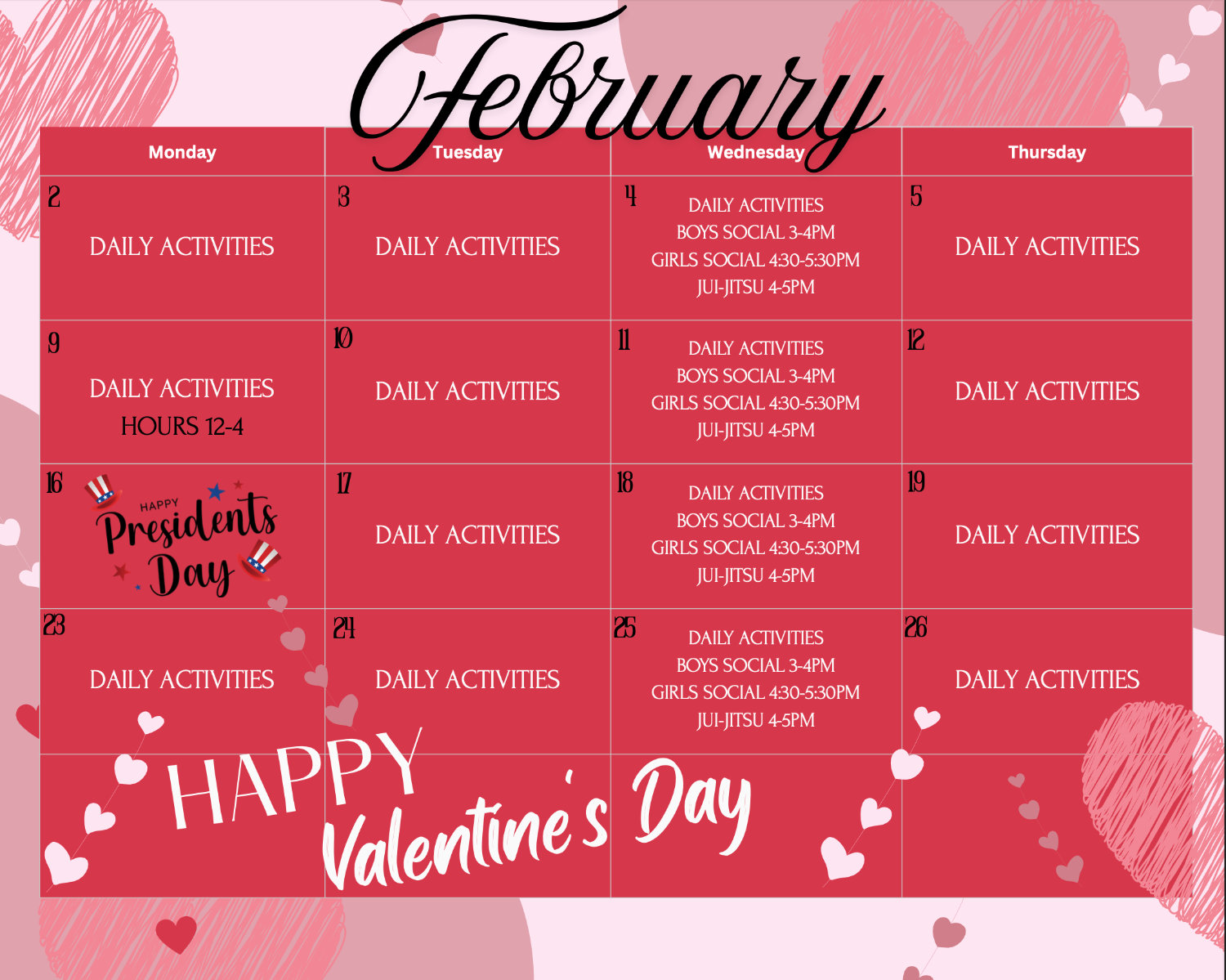 February

| Monday | Tuesday | Wednesday | Thursday |
|---|---|---|---|
| 2 DAILY ACTIVITIES | 3 DAILY ACTIVITIES | 4 DAILY ACTIVITIES BOYS SOCIAL 3-4PM GIRLS SOCIAL 4:30-5:30PM JUI-JITSU 4-5PM | 5 DAILY ACTIVITIES |
| 9 DAILY ACTIVITIES HOURS 12-4 | 10 DAILY ACTIVITIES | 11 DAILY ACTIVITIES BOYS SOCIAL 3-4PM GIRLS SOCIAL 4:30-5:30PM JUI-JITSU 4-5PM | 12 DAILY ACTIVITIES |
| 16 HAPPY Presidents Day | 17 DAILY ACTIVITIES | 18 DAILY ACTIVITIES BOYS SOCIAL 3-4PM GIRLS SOCIAL 4:30-5:30PM JUI-JITSU 4-5PM | 19 DAILY ACTIVITIES |
| 23 DAILY ACTIVITIES | 24 DAILY ACTIVITIES | 25 DAILY ACTIVITIES BOYS SOCIAL 3-4PM GIRLS SOCIAL 4:30-5:30PM JUI-JITSU 4-5PM | 26 DAILY ACTIVITIES |

HAPPY Valentine's Day